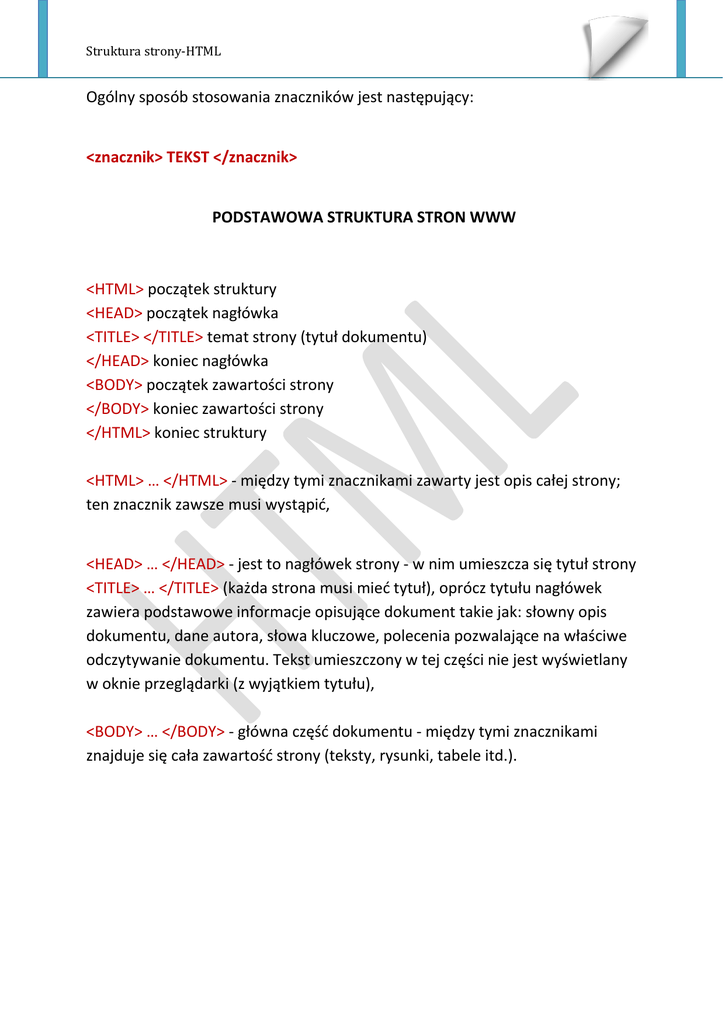 Struktura strony-HTML

Ogólny sposób stosowania znaczników jest następujący:

<znacznik> TEKST </znacznik>

PODSTAWOWA STRUKTURA STRON WWW

<HTML> początek struktury
<HEAD> początek nagłówka
<TITLE> </TITLE> temat strony (tytuł dokumentu)
</HEAD> koniec nagłówka
<BODY> początek zawartości strony
</BODY> koniec zawartości strony
</HTML> koniec struktury

<HTML> … </HTML> - między tymi znacznikami zawarty jest opis całej strony; ten znacznik zawsze musi wystąpić,

<HEAD> … </HEAD> - jest to nagłówek strony - w nim umieszcza się tytuł strony <TITLE> … </TITLE> (każda strona musi mieć tytuł), oprócz tytułu nagłówek zawiera podstawowe informacje opisujące dokument takie jak: słowny opis dokumentu, dane autora, słowa kluczowe, polecenia pozwalające na właściwe odczytywanie dokumentu. Tekst umieszczony w tej części nie jest wyświetlany w oknie przeglądarki (z wyjątkiem tytułu),

<BODY> … </BODY> - główna część dokumentu - między tymi znacznikami znajduje się cała zawartość strony (teksty, rysunki, tabele itd.).

HTML